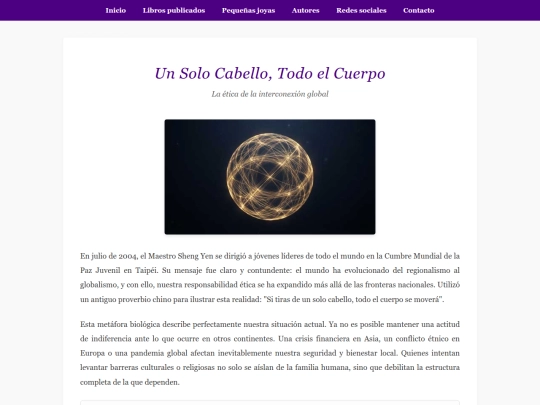 Inicio Libros publicados Pequeñas joyas Autores Redes sociales Contacto

Un Solo Cabello, Todo el Cuerpo

La ética de la interconexión global

En julio de 2004, el Maestro Sheng Yen se dirigió a jóvenes líderes de todo el mundo en la Cumbre Mundial de la Paz Juvenil en Taipéi. Su mensaje fue claro y contundente: el mundo ha evolucionado del regionalismo al globalismo, y con ello, nuestra responsabilidad ética se ha expandido más allá de las fronteras nacionales. Utilizó un antiguo proverbio chino para ilustrar esta realidad: "Si tiras de un solo cabello, todo el cuerpo se moverá".

Esta metáfora biológica describe perfectamente nuestra situación actual. Ya no es posible mantener una actitud de indiferencia ante lo que ocurre en otros continentes. Una crisis financiera en Asia, un conflicto étnico en Europa o una pandemia global afectan inevitablemente nuestra seguridad y bienestar local. Quienes intentan levantar barreras culturales o religiosas no solo se aíslan de la familia humana, sino que debilitan la estructura completa de la que dependen.